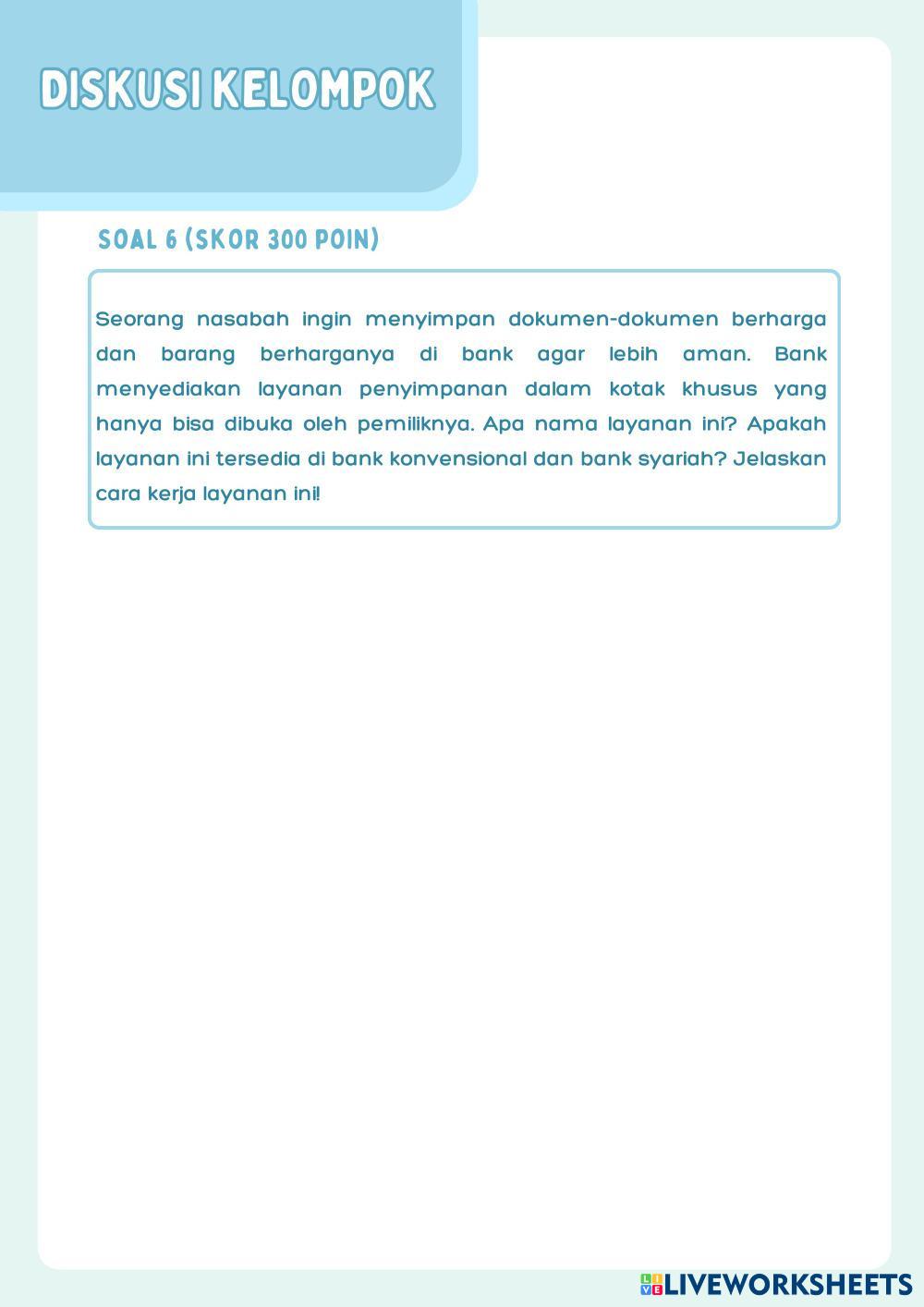 DISKUSI KELOMPOK

SOAL 6 (SKOR 300 POIN)

Seorang nasabah ingin menyimpan dokumen-dokumen berharga dan barang berharganya di bank agar lebih aman. Bank menyediakan layanan penyimpanan dalam kotak khusus yang hanya bisa dibuka oleh pemiliknya. Apa nama layanan ini? Apakah layanan ini tersedia di bank konvensional dan bank syariah? Jelaskan cara kerja layanan ini!

LIVEWORKSHEETS